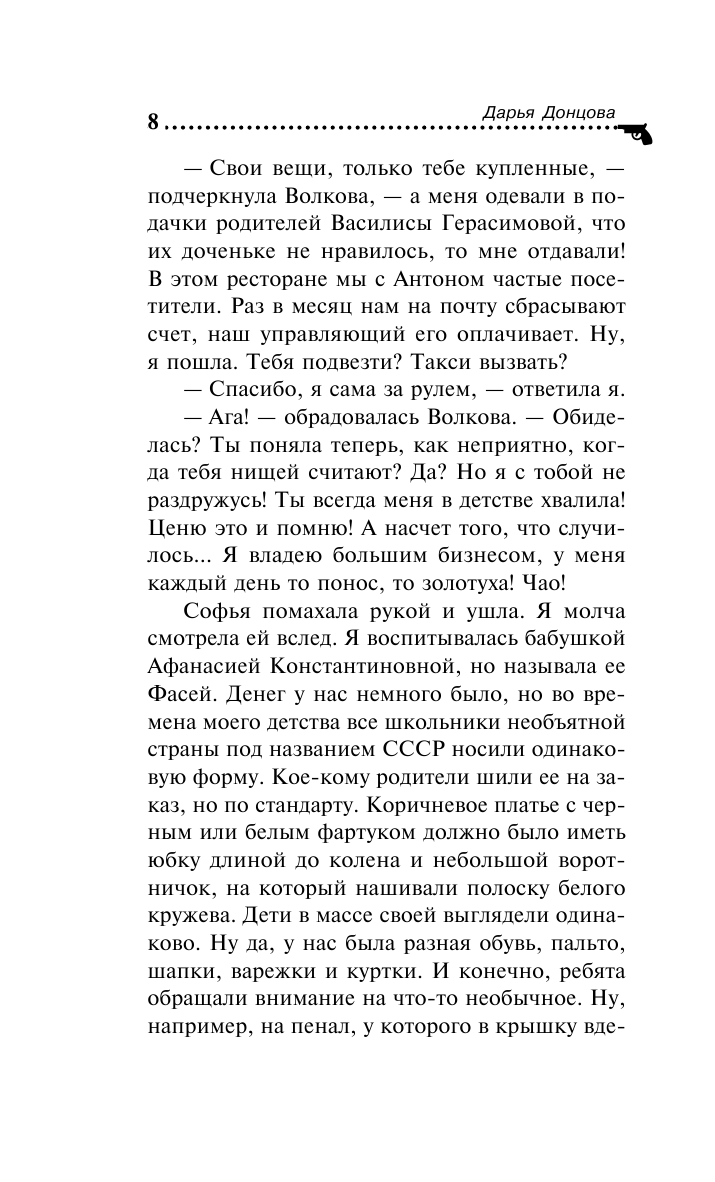 8 Дарья Донцова

— Свои вещи, только тебе купленные, — подчеркнула Волкова, — а меня одевали в подачки родителей Василисы Герасимовой, что их доченьке не нравилось, то мне отдавали! В этом ресторане мы с Антоном частые посетители. Раз в месяц нам на почту сбрасывают счет, наш управляющий его оплачивает. Ну, я пошла. Тебя подвезти? Такси вызвать?

— Спасибо, я сама за рулем, — ответила я.

— Ага! — обрадовалась Волкова. — Обиделась? Ты поняла теперь, как неприятно, когда тебя нищей считают? Да? Но я с тобой не раздружусь! Ты всегда меня в детстве хвалила! Ценю это и помню! А насчет того, что случилось... Я владею большим бизнесом, у меня каждый день то понос, то золотуха! Чао!

Софья помахала рукой и ушла. Я молча смотрела ей вслед. Я воспитывалась бабушкой Афанасией Константиновной, но называла ее Фасей. Денег у нас немного было, но во времена моего детства все школьники необъятной страны под названием СССР носили одинаковую форму. Кое-кому родители шили ее на заказ, но по стандарту. Коричневое платье с черным или белым фартуком должно было иметь юбку длиной до колена и небольшой воротничок, на который нашивали полоску белого кружева. Дети в массе своей выглядели одинаково. Ну да, у нас была разная обувь, пальто, шапки, варежки и куртки. И конечно, ребята обращали внимание на что-то необычное. Ну, например, на пенал, у которого в крышку вде-